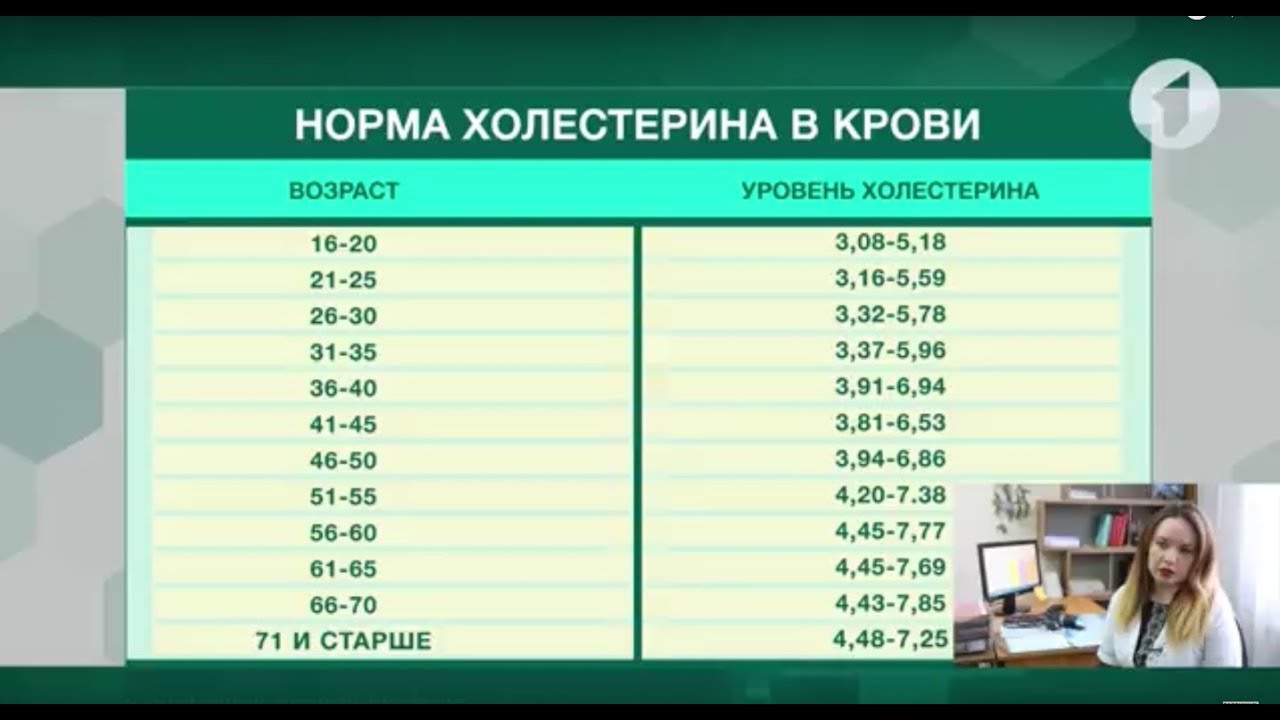 НОРМА ХОЛЕСТЕРИНА В КРОВИ

| ВОЗРАСТ | УРОВЕНЬ ХОЛЕСТЕРИНА |
|---|---|
| 16-20 | 3,08-5,18 |
| 21-25 | 3,16-5,59 |
| 26-30 | 3,32-5,78 |
| 31-35 | 3,37-5,96 |
| 36-40 | 3,91-6,94 |
| 41-45 | 3,81-6,53 |
| 46-50 | 3,94-6,86 |
| 51-55 | 4,20-7.38 |
| 56-60 | 4,45-7,77 |
| 61-65 | 4,45-7,69 |
| 66-70 | 4,43-7,85 |
| 71 И СТАРШЕ | 4,48-7,25 |